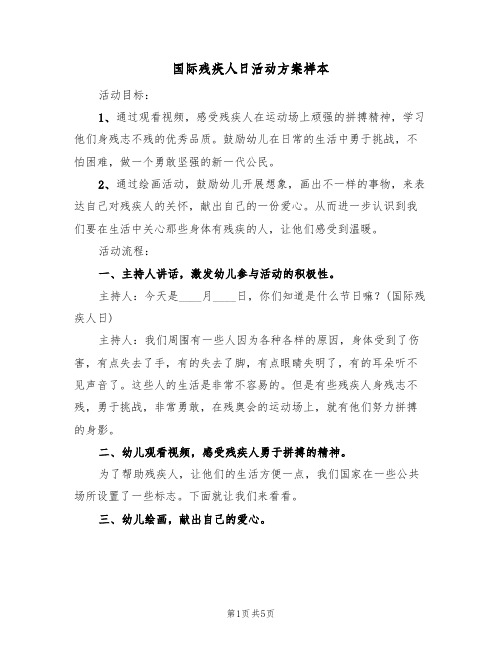 国际残疾人日活动方案样本

活动目标：

1、通过观看视频，感受残疾人在运动场上顽强的拼搏精神，学习他们身残志不残的优秀品质。鼓励幼儿在日常的生活中勇于挑战，不怕困难，做一个勇敢坚强的新一代公民。

2、通过绘画活动，鼓励幼儿开展想象，画出不一样的事物，来表达自己对残疾人的关怀，献出自己的一份爱心。从而进一步认识到我们要在生活中关心那些身体有残疾的人，让他们感受到温暖。

活动流程：

一、主持人讲话，激发幼儿参与活动的积极性。

主持人：今天是____月____日，你们知道是什么节日嘛？(国际残疾人日)

主持人：我们周围有一些人因为各种各样的原因，身体受到了伤害，有点失去了手，有的失去了脚，有点眼睛失明了，有的耳朵听不见声音了。这些人的生活是非常不容易的。但是有些残疾人身残志不残，勇于挑战，非常勇敢，在残奥会的运动场上，就有他们努力拼搏的身影。

二、幼儿观看视频，感受残疾人勇于拼搏的精神。

为了帮助残疾人，让他们的生活方便一点，我们国家在一些公共场所设置了一些标志。下面就让我们来看看。

三、幼儿绘画，献出自己的爱心。

第1页 共5页